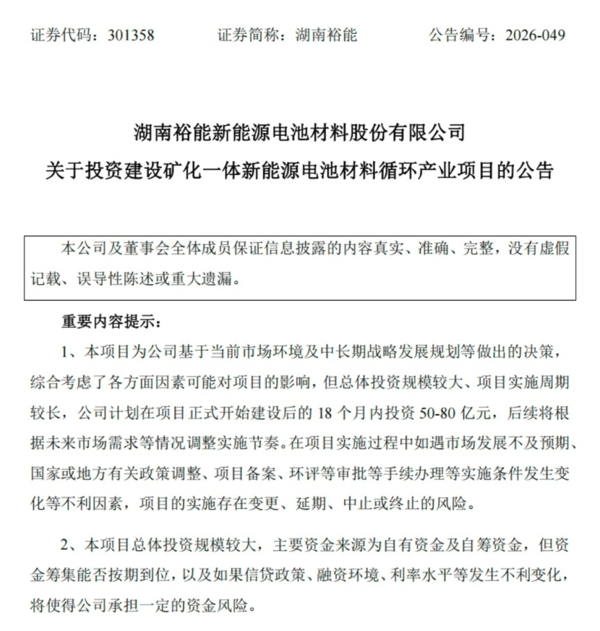 证券代码：301358　　证券简称：湖南裕能　　公告编号：2026-049

湖南裕能新能源电池材料股份有限公司
关于投资建设矿化一体新能源电池材料循环产业项目的公告

本公司及董事会全体成员保证信息披露的内容真实、准确、完整，没有虚假记载、误导性陈述或重大遗漏。

重要内容提示：

1、本项目为公司基于当前市场环境及中长期战略发展规划等做出的决策，综合考虑了各方面因素可能对项目的影响，但总体投资规模较大、项目实施周期较长，公司计划在项目正式开始建设后的 18 个月内投资 50-80 亿元，后续将根据未来市场需求等情况调整实施节奏。在项目实施过程中如遇市场发展不及预期、国家或地方有关政策调整、项目备案、环评等审批等手续办理等实施条件发生变化等不利因素，项目的实施存在变更、延期、中止或终止的风险。

2、本项目总体投资规模较大，主要资金来源为自有资金及自筹资金，但资金筹集能否按期到位，以及如果信贷政策、融资环境、利率水平等发生不利变化，将使得公司承担一定的资金风险。